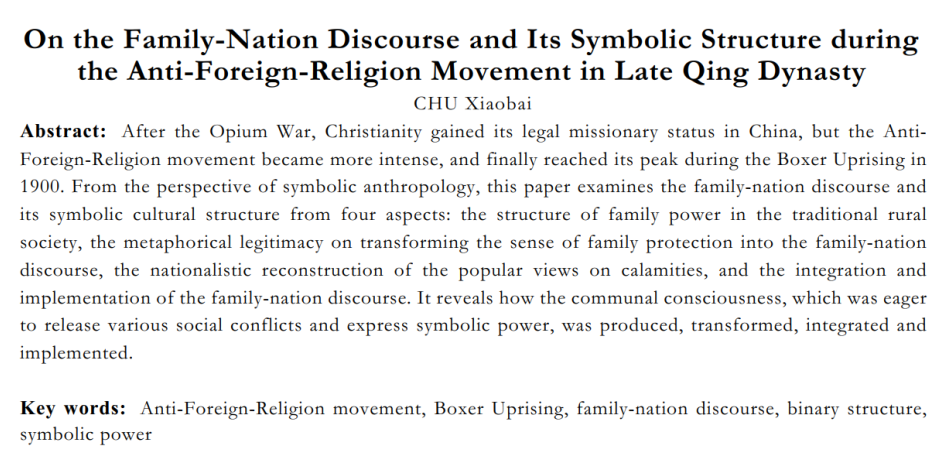 On the Family-Nation Discourse and Its Symbolic Structure during the Anti-Foreign-Religion Movement in Late Qing Dynasty

CHU Xiaobai

Abstract: After the Opium War, Christianity gained its legal missionary status in China, but the Anti-Foreign-Religion movement became more intense, and finally reached its peak during the Boxer Uprising in 1900. From the perspective of symbolic anthropology, this paper examines the family-nation discourse and its symbolic cultural structure from four aspects: the structure of family power in the traditional rural society, the metaphorical legitimacy on transforming the sense of family protection into the family-nation discourse, the nationalistic reconstruction of the popular views on calamities, and the integration and implementation of the family-nation discourse. It reveals how the communal consciousness, which was eager to release various social conflicts and express symbolic power, was produced, transformed, integrated and implemented.

Key words: Anti-Foreign-Religion movement, Boxer Uprising, family-nation discourse, binary structure, symbolic power